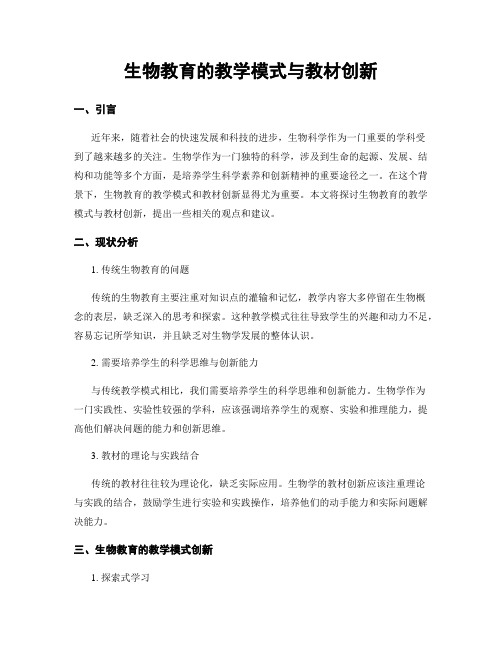 生物教育的教学模式与教材创新

一、引言

近年来，随着社会的快速发展和科技的进步，生物科学作为一门重要的学科受到了越来越多的关注。生物学作为一门独特的科学，涉及到生命的起源、发展、结构和功能等多个方面，是培养学生科学素养和创新精神的重要途径之一。在这个背景下，生物教育的教学模式和教材创新显得尤为重要。本文将探讨生物教育的教学模式与教材创新，提出一些相关的观点和建议。

二、现状分析

1. 传统生物教育的问题

传统的生物教育主要注重对知识点的灌输和记忆，教学内容大多停留在生物概念的表层，缺乏深入的思考和探索。这种教学模式往往导致学生的兴趣和动力不足，容易忘记所学知识，并且缺乏对生物学发展的整体认识。

2. 需要培养学生的科学思维与创新能力

与传统教学模式相比，我们需要培养学生的科学思维和创新能力。生物学作为一门实践性、实验性较强的学科，应该强调培养学生的观察、实验和推理能力，提高他们解决问题的能力和创新思维。

3. 教材的理论与实践结合

传统的教材往往较为理论化，缺乏实际应用。生物学的教材创新应该注重理论与实践的结合，鼓励学生进行实验和实践操作，培养他们的动手能力和实际问题解决能力。

三、生物教育的教学模式创新

1. 探索式学习